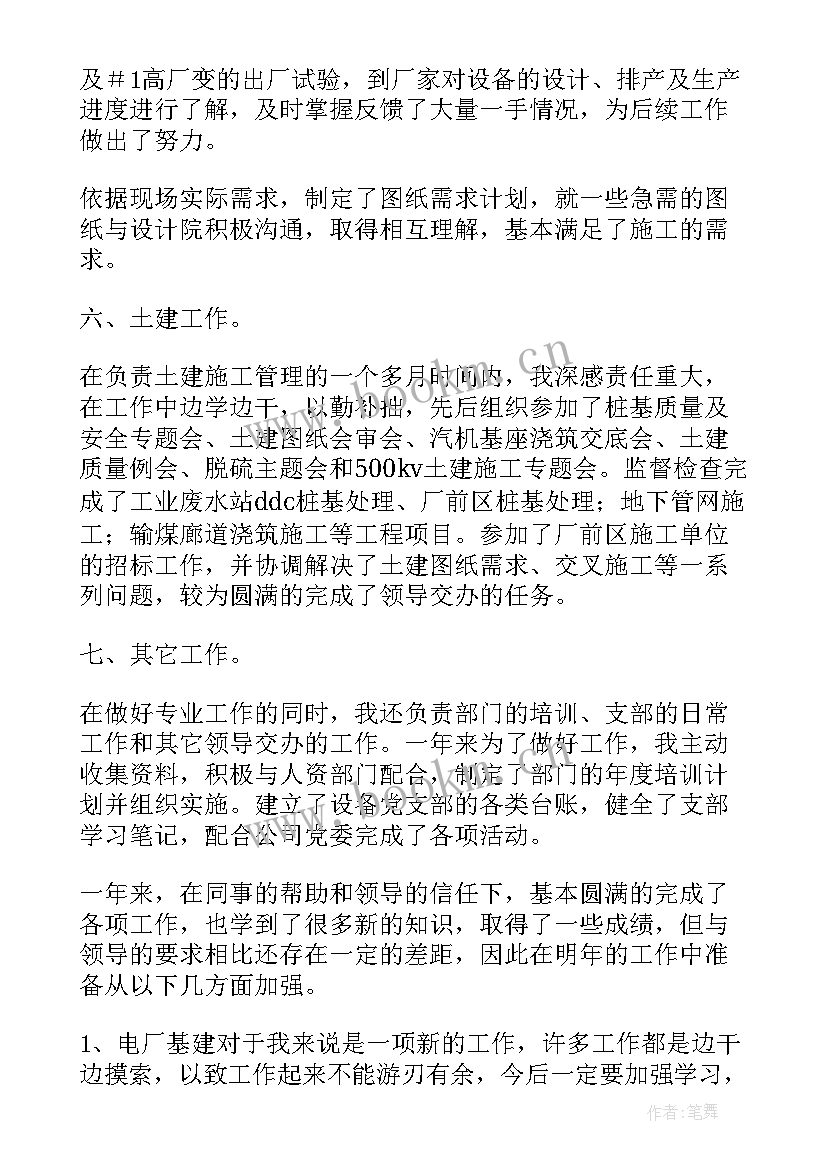 及＃1高厂变的出厂试验，到厂家对设备的设计、排产及生产进度进行了解，及时掌握反馈了大量一手情况，为后续工作做出了努力。

依据现场实际需求，制定了图纸需求计划，就一些急需的图纸与设计院积极沟通，取得相互理解，基本满足了施工的需求。

六、土建工作。

在负责土建施工管理的一个多月时间内，我深感责任重大，在工作中边学边干，以勤补拙，先后组织参加了桩基质量及安全专题会、土建图纸会审会、汽机基座浇筑交底会、土建质量例会、脱硫主题会和500kv土建施工专题会。监督检查完成了工业废水站ddc桩基处理、厂前区桩基处理；地下管网施工；输煤廊道浇筑施工等工程项目。参加了厂前区施工单位的招标工作，并协调解决了土建图纸需求、交叉施工等一系列问题，较为圆满的完成了领导交办的任务。

七、其它工作。

在做好专业工作的同时，我还负责部门的培训、支部的日常工作和其它领导交办的工作。一年来为了做好工作，我主动收集资料，积极与人资部门配合，制定了部门的年度培训计划并组织实施。建立了设备党支部的各类台账，健全了支部学习笔记，配合公司党委完成了各项活动。

一年来，在同事的帮助和领导的信任下，基本圆满的完成了各项工作，也学到了很多新的知识，取得了一些成绩，但与领导的要求相比还存在一定的差距，因此在明年的工作中准备从以下几方面加强。

1、电厂基建对于我来说是一项新的工作，许多工作都是边干边摸索，以致工作起来不能游刃有余，今后一定要加强学习，

www.bookm.cn

作者：笔舞